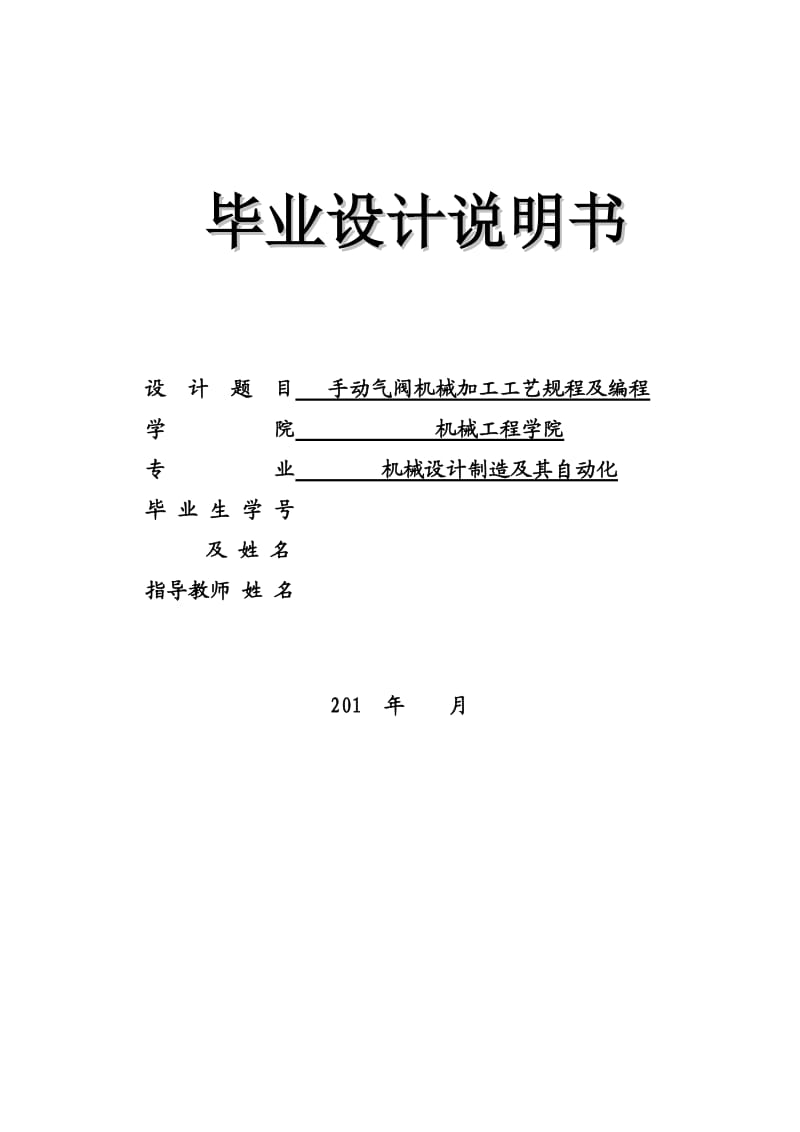 毕业设计说明书

设 计 题 目 手动气阀机械加工工艺规程及编程
学 院 机械工程学院
专 业 机械设计制造及其自动化
毕 业 生 学 号
及 姓 名
指导教师 姓 名

201 年 月